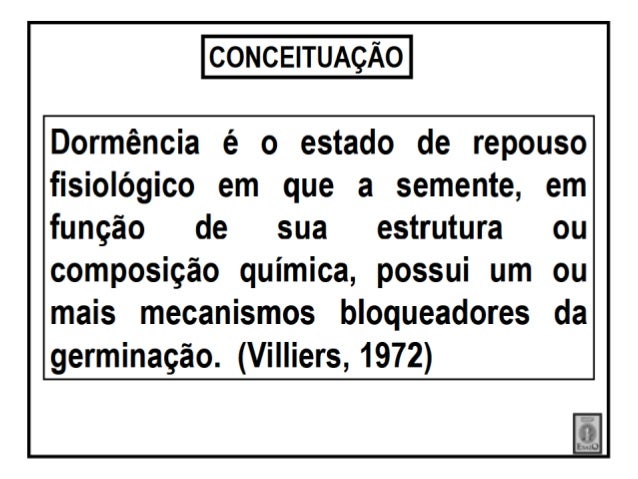 CONCEITUAÇÃO

Dormência é o estado de repouso fisiológico em que a semente, em função de sua estrutura ou composição química, possui um ou mais mecanismos bloqueadores da germinação. (Villiers, 1972)